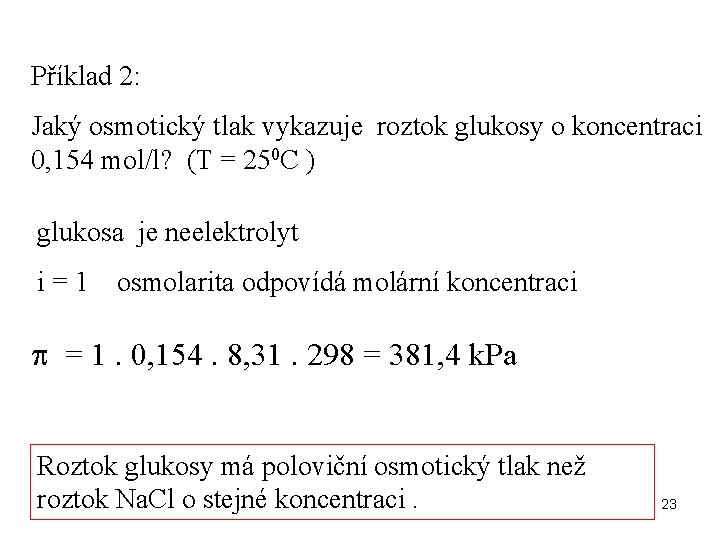 Příklad 2:

Jaký osmotický tlak vykazuje roztok glukosy o koncentraci 0,154 mol/l? (T = $25^0$C )

glukosa je neelektrolyt

i = 1 osmolarita odpovídá molární koncentraci

$\pi$ = 1 . 0,154 . 8,31 . 298 = 381,4 kPa

Roztok glukosy má poloviční osmotický tlak než roztok NaCl o stejné koncentraci .

23